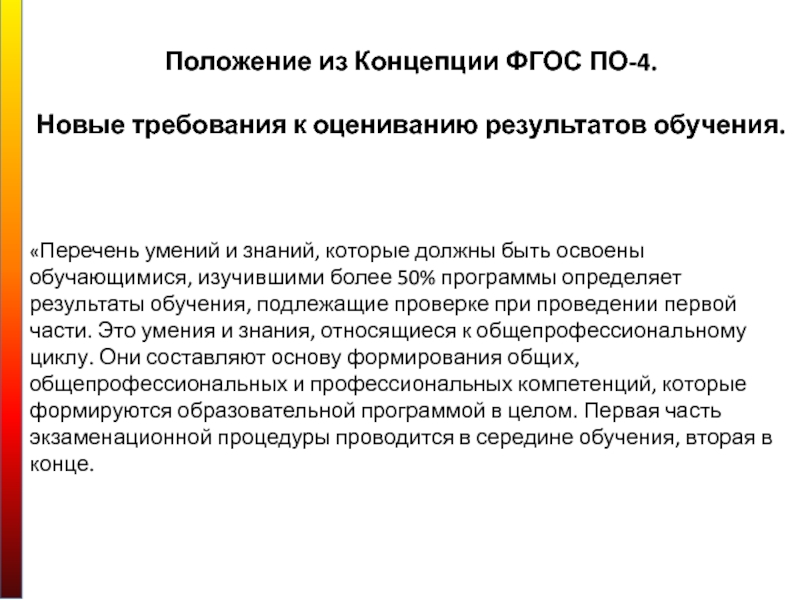 Положение из Концепции ФГОС ПО-4.

Новые требования к оцениванию результатов обучения.

«Перечень умений и знаний, которые должны быть освоены обучающимися, изучившими более 50% программы определяет результаты обучения, подлежащие проверке при проведении первой части. Это умения и знания, относящиеся к общепрофессиональному циклу. Они составляют основу формирования общих, общепрофессиональных и профессиональных компетенций, которые формируются образовательной программой в целом. Первая часть экзаменационной процедуры проводится в середине обучения, вторая в конце.